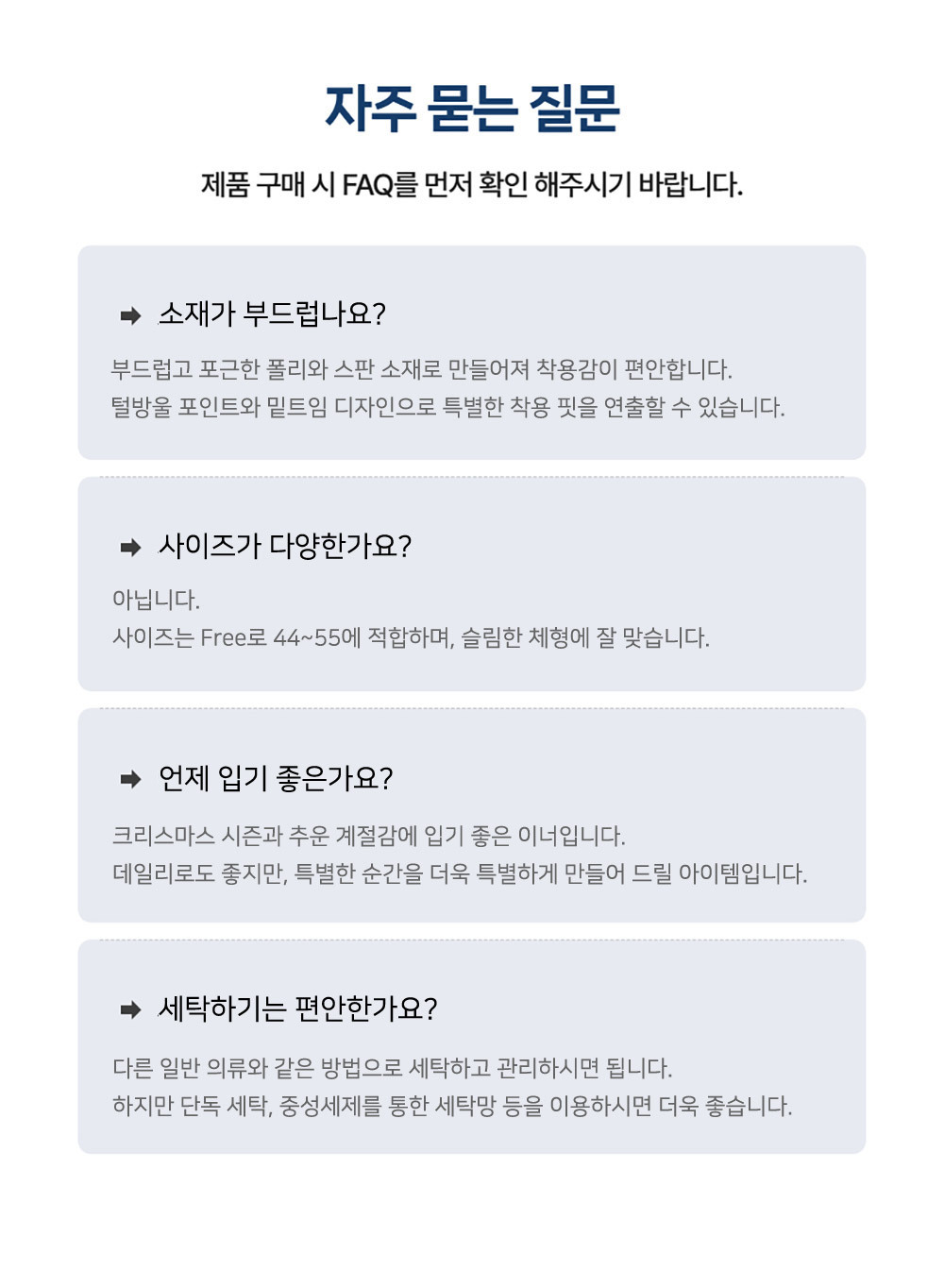 자주 묻는 질문

제품 구매 시 FAQ를 먼저 확인 해주시기 바랍니다.

➡ 소재가 부드럽나요?

부드럽고 포근한 폴리와 스판 소재로 만들어져 착용감이 편안합니다.
털방울 포인트와 밑트임 디자인으로 특별한 착용 핏을 연출할 수 있습니다.

➡ 사이즈가 다양한가요?

아닙니다.
사이즈는 Free로 44~55에 적합하며, 슬림한 체형에 잘 맞습니다.

➡ 언제 입기 좋은가요?

크리스마스 시즌과 추운 계절감에 입기 좋은 이너입니다.
데일리로도 좋지만, 특별한 순간을 더욱 특별하게 만들어 드릴 아이템입니다.

➡ 세탁하기는 편안한가요?

다른 일반 의류와 같은 방법으로 세탁하고 관리하시면 됩니다.
하지만 단독 세탁, 중성세제를 통한 세탁망 등을 이용하시면 더욱 좋습니다.